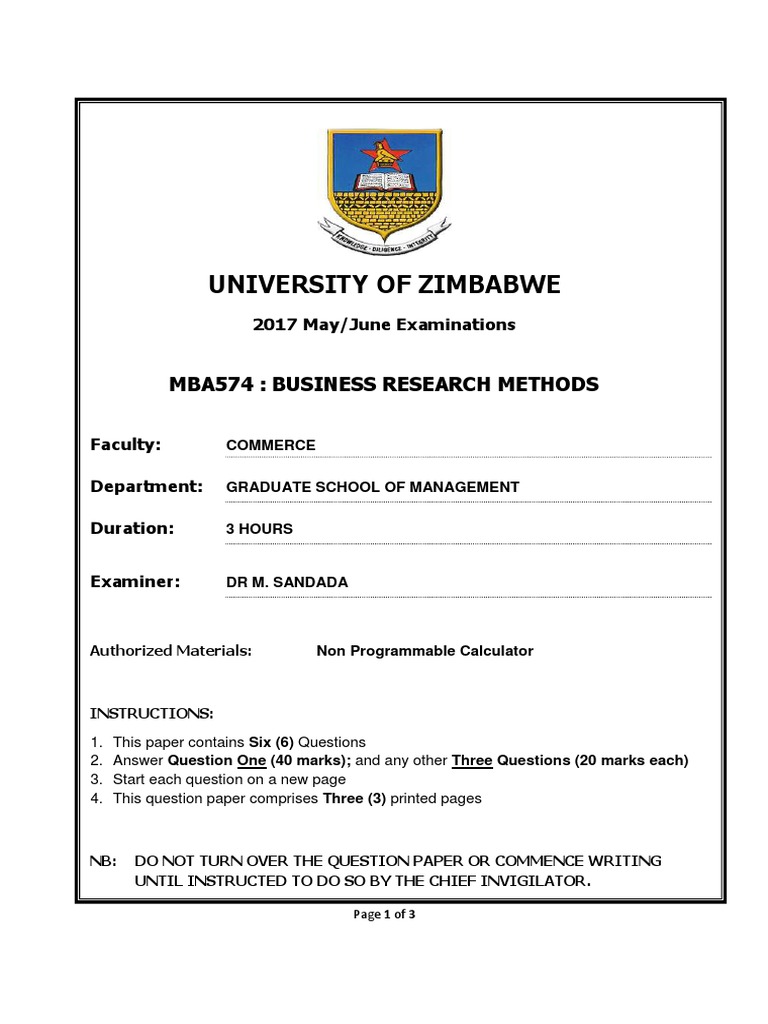 KNOWLEDGE · DILIGENCE · INTEGRITY

UNIVERSITY OF ZIMBABWE

2017 May/June Examinations

MBA574 : BUSINESS RESEARCH METHODS

Faculty: COMMERCE

Department: GRADUATE SCHOOL OF MANAGEMENT

Duration: 3 HOURS

Examiner: DR M. SANDADA

Authorized Materials: Non Programmable Calculator

INSTRUCTIONS:

1. This paper contains Six (6) Questions
2. Answer Question One (40 marks); and any other Three Questions (20 marks each)
3. Start each question on a new page
4. This question paper comprises Three (3) printed pages

NB: DO NOT TURN OVER THE QUESTION PAPER OR COMMENCE WRITING UNTIL INSTRUCTED TO DO SO BY THE CHIEF INVIGILATOR.

Page 1 of 3